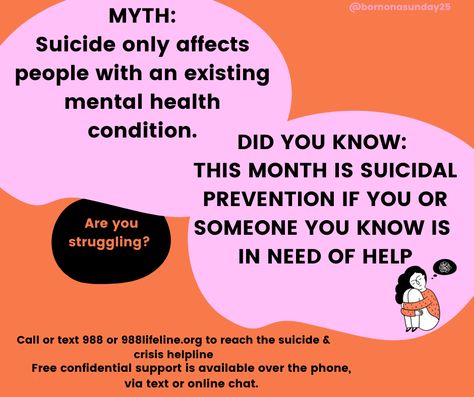 @bornonasunday25

MYTH:
Suicide only affects people with an existing mental health condition.

DID YOU KNOW:
THIS MONTH IS SUICIDAL PREVENTION IF YOU OR SOMEONE YOU KNOW IS IN NEED OF HELP

Are you struggling?

Call or text 988 or 988lifeline.org to reach the suicide & crisis helpline
Free confidential support is available over the phone, via text or online chat.